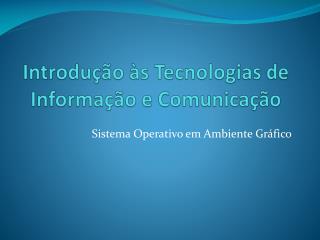 Introdução às Tecnologias de Informação e Comunicação

Sistema Operativo em Ambiente Gráfico